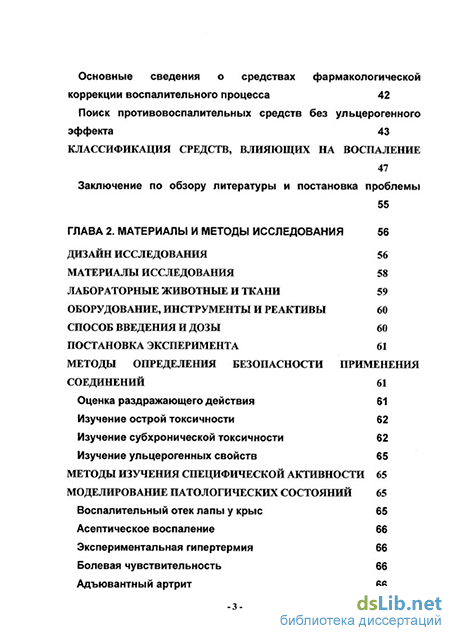 Основные сведения о средствах фармакологической коррекции воспалительного процесса 42

Поиск противовоспалительных средств без ульцерогенного эффекта 43

КЛАССИФИКАЦИЯ СРЕДСТВ, ВЛИЯЮЩИХ НА ВОСПАЛЕНИЕ 47

Заключение по обзору литературы и постановка проблемы 55

ГЛАВА 2. МАТЕРИАЛЫ И МЕТОДЫ ИССЛЕДОВАНИЯ 56

ДИЗАЙН ИССЛЕДОВАНИЯ 56

МАТЕРИАЛЫ ИССЛЕДОВАНИЯ 58

ЛАБОРАТОРНЫЕ ЖИВОТНЫЕ И ТКАНИ 59

ОБОРУДОВАНИЕ, ИНСТРУМЕНТЫ И РЕАКТИВЫ 60

СПОСОБ ВВЕДЕНИЯ И ДОЗЫ 60

ПОСТАНОВКА ЭКСПЕРИМЕНТА 61

МЕТОДЫ ОПРЕДЕЛЕНИЯ БЕЗОПАСНОСТИ ПРИМЕНЕНИЯ СОЕДИНЕНИЙ 61

Оценка раздражающего действия 61

Изучение острой токсичности 62

Изучение субхронической токсичности 62

Изучение ульцерогенных свойств 65

МЕТОДЫ ИЗУЧЕНИЯ СПЕЦИФИЧЕСКОЙ АКТИВНОСТИ 65

МОДЕЛИРОВАНИЕ ПАТОЛОГИЧЕСКИХ СОСТОЯНИЙ 65

Воспалительный отек лапы у крыс 65

Асептическое воспаление 66

Экспериментальная гипертермия 66

Болевая чувствительность 66

Адъювантный артрит 66

- 3 -

dsLib.net
библиотека диссертаций